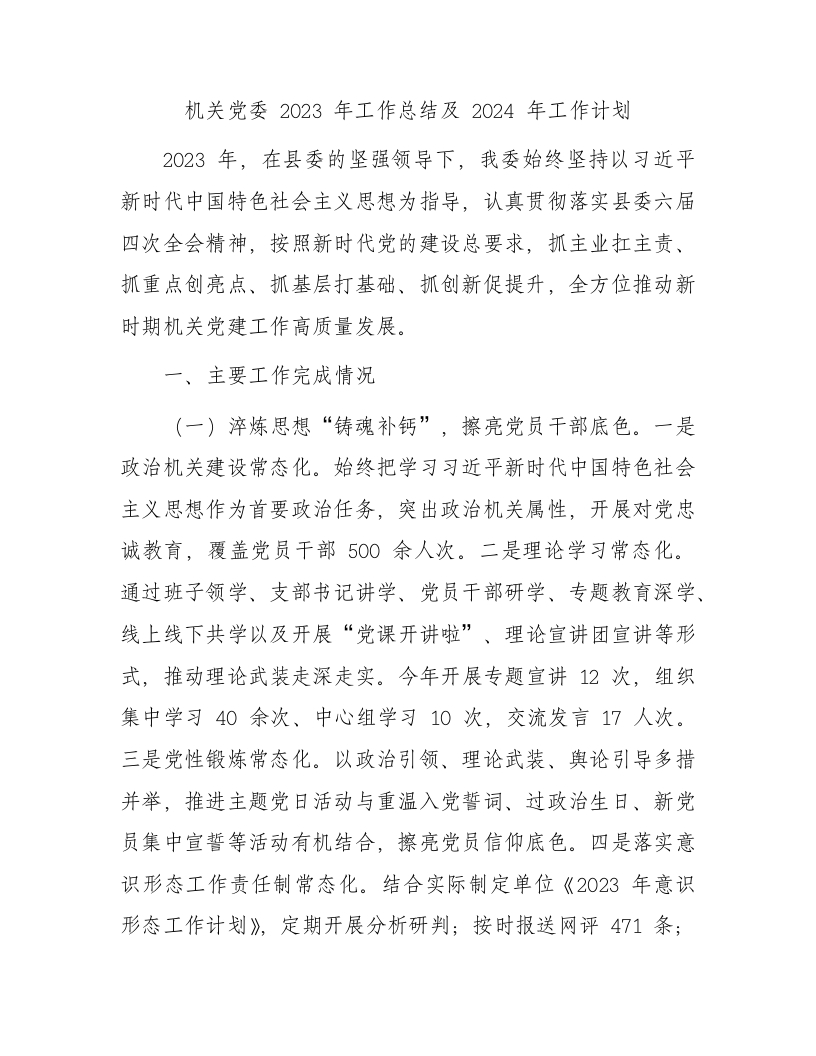 机关党委 2023 年工作总结及 2024 年工作计划

2023 年，在县委的坚强领导下，我委始终坚持以习近平新时代中国特色社会主义思想为指导，认真贯彻落实县委六届四次全会精神，按照新时代党的建设总要求，抓主业扛主责、抓重点创亮点、抓基层打基础、抓创新促提升，全方位推动新时期机关党建工作高质量发展。

一、主要工作完成情况

（一）淬炼思想“铸魂补钙”，擦亮党员干部底色。一是政治机关建设常态化。始终把学习习近平新时代中国特色社会主义思想作为首要政治任务，突出政治机关属性，开展对党忠诚教育，覆盖党员干部 500 余人次。二是理论学习常态化。通过班子领学、支部书记讲学、党员干部研学、专题教育深学、线上线下共学以及开展“党课开讲啦”、理论宣讲团宣讲等形式，推动理论武装走深走实。今年开展专题宣讲 12 次，组织集中学习 40 余次、中心组学习 10 次，交流发言 17 人次。三是党性锻炼常态化。以政治引领、理论武装、舆论引导多措并举，推进主题党日活动与重温入党誓词、过政治生日、新党员集中宣誓等活动有机结合，擦亮党员信仰底色。四是落实意识形态工作责任制常态化。结合实际制定单位《2023 年意识形态工作计划》，定期开展分析研判；按时报送网评 471 条；